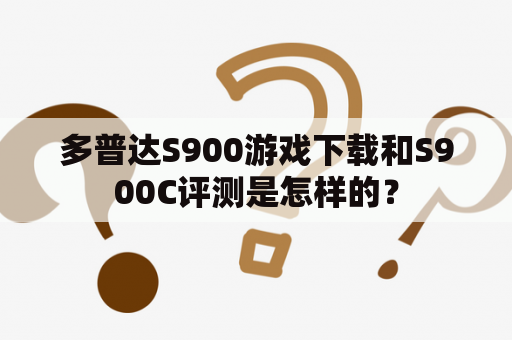 多普达S900游戏下载和S900C评测是怎样的？